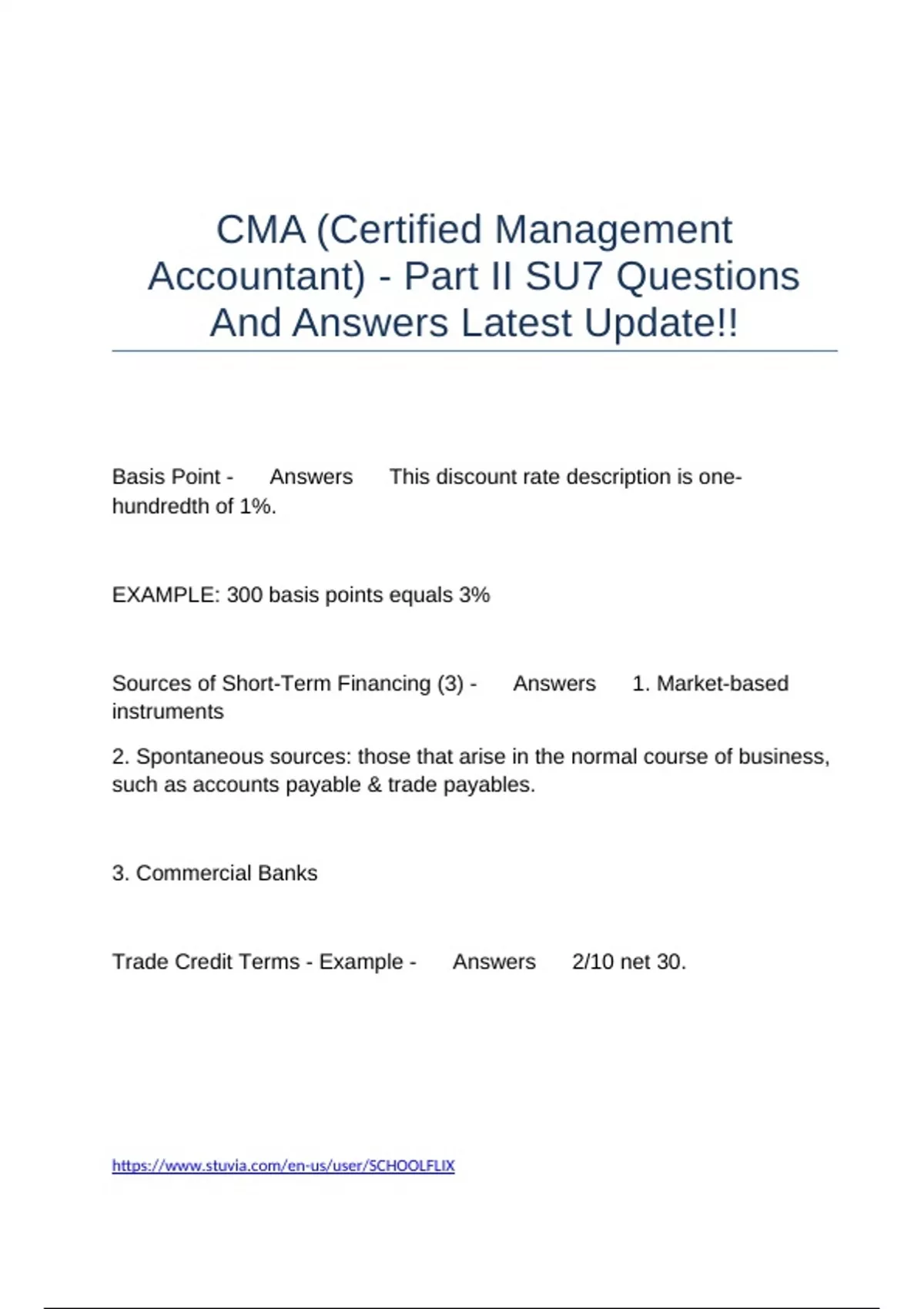 CMA (Certified Management Accountant) - Part II SU7 Questions And Answers Latest Update!!

Basis Point - Answers This discount rate description is one-hundredth of 1%.

EXAMPLE: 300 basis points equals 3%

Sources of Short-Term Financing (3) - Answers 1. Market-based instruments

2. Spontaneous sources: those that arise in the normal course of business, such as accounts payable & trade payables.

3. Commercial Banks

Trade Credit Terms - Example - Answers 2/10 net 30.

https://www.stuvia.com/en-us/user/SCHOOLFLIX